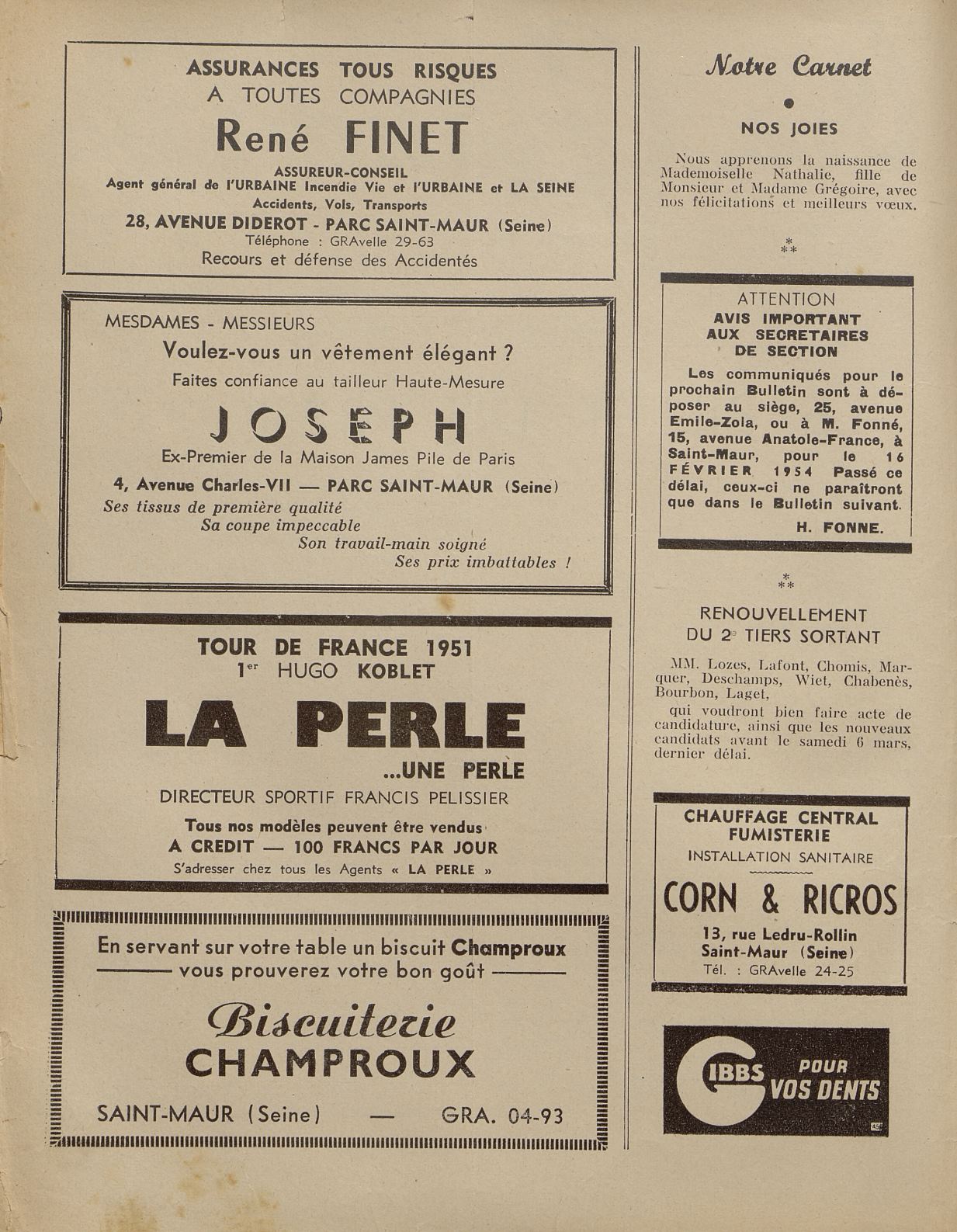 ASSURANCES TOUS RISQUES
A TOUTES COMPAGNIES

René FINET

ASSUREUR-CONSEIL
Agent général de l'URBAINE Incendie Vie et l'URBAINE et LA SEINE
Accidents, Vols, Transports

28, AVENUE DIDEROT - PARC SAINT-MAUR (Seine)
Téléphone : GRAvelle 29-63
Recours et défense des Accidentés

MESDAMES - MESSIEURS
Voulez-vous un vêtement élégant ?
Faites confiance au tailleur Haute-Mesure

JOSEPH

Ex-Premier de la Maison James Pile de Paris
4, Avenue Charles-VII — PARC SAINT-MAUR (Seine)
Ses tissus de première qualité
Sa coupe impeccable
Son travail-main soigné
Ses prix imbattables !

TOUR DE FRANCE 1951
1er HUGO KOBLET

LA PERLE
...UNE PERLE

DIRECTEUR SPORTIF FRANCIS PELISSIER
Tous nos modèles peuvent être vendus
A CREDIT — 100 FRANCS PAR JOUR
S'adresser chez tous les Agents « LA PERLE »

En servant sur votre table un biscuit Champroux
vous prouverez votre bon goût

Biscuiterie
CHAMPROUX

SAINT-MAUR (Seine) — GRA. 04-93

Notre Carnet

NOS JOIES

Nous apprenons la naissance de Mademoiselle Nathalie, fille de Monsieur et Madame Grégoire, avec nos félicitations et meilleurs vœux.

***

ATTENTION
AVIS IMPORTANT
AUX SECRETAIRES
DE SECTION

Les communiqués pour le prochain Bulletin sont à déposer au siège, 25, avenue Emile-Zola, ou à M. Fonné, 15, avenue Anatole-France, à Saint-Maur, pour le 16 FÉVRIER 1954 Passé ce délai, ceux-ci ne paraîtront que dans le Bulletin suivant.
H. FONNE.

***

RENOUVELLEMENT
DU 2e TIERS SORTANT

MM. Lozes, Lafont, Chomis, Marquer, Deschamps, Wiet, Chabenès, Bourbon, Laget,
qui voudront bien faire acte de candidature, ainsi que les nouveaux candidats avant le samedi 6 mars, dernier délai.

CHAUFFAGE CENTRAL
FUMISTERIE
INSTALLATION SANITAIRE

CORN & RICROS

13, rue Ledru-Rollin
Saint-Maur (Seine)
Tél. : GRAvelle 24-25

GIBBS POUR VOS DENTS